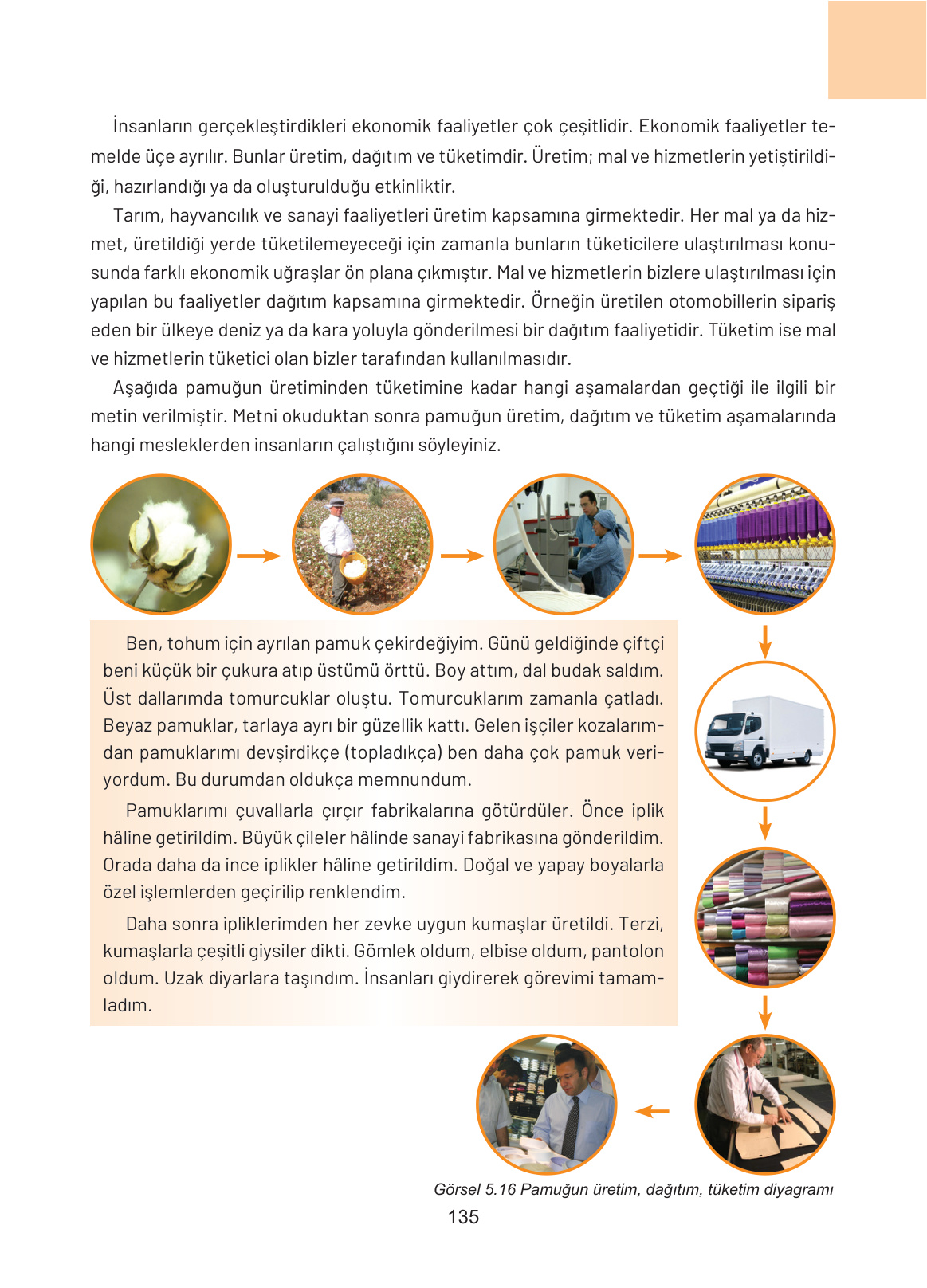 İnsanların gerçekleştirdikleri ekonomik faaliyetler çok çeşitlidir. Ekonomik faaliyetler temelde üçe ayrılır. Bunlar üretim, dağıtım ve tüketimdir. Üretim; mal ve hizmetlerin yetiştirildiği, hazırlandığı ya da oluşturulduğu etkinliktir.

Tarım, hayvancılık ve sanayi faaliyetleri üretim kapsamına girmektedir. Her mal ya da hizmet, üretildiği yerde tüketilemeyeceği için zamanla bunların tüketicilere ulaştırılması konusunda farklı ekonomik uğraşlar ön plana çıkmıştır. Mal ve hizmetlerin bizlere ulaştırılması için yapılan bu faaliyetler dağıtım kapsamına girmektedir. Örneğin üretilen otomobillerin sipariş eden bir ülkeye deniz ya da kara yoluyla gönderilmesi bir dağıtım faaliyetidir. Tüketim ise mal ve hizmetlerin tüketici olan bizler tarafından kullanılmasıdır.

Aşağıda pamuğun üretiminden tüketimine kadar hangi aşamalardan geçtiği ile ilgili bir metin verilmiştir. Metni okuduktan sonra pamuğun üretim, dağıtım ve tüketim aşamalarında hangi mesleklerden insanların çalıştığını söyleyiniz.

Ben, tohum için ayrılan pamuk çekirdeğiyim. Günü geldiğinde çiftçi beni küçük bir çukura atıp üstümü örttü. Boy attım, dal budak saldım. Üst dallarımda tomurcuklar oluştu. Tomurcuklarım zamanla çatladı. Beyaz pamuklar, tarlaya ayrı bir güzellik kattı. Gelen işçiler kozalarımdan pamuklarımı devşirdikçe (topladıkça) ben daha çok pamuk veriyordum. Bu durumdan oldukça memnundum.

Pamuklarımı çuvallarla çırçır fabrikalarına götürdüler. Önce iplik hâline getirildim. Büyük çileler hâlinde sanayi fabrikasına gönderildim. Orada daha da ince iplikler hâline getirildim. Doğal ve yapay boyalarla özel işlemlerden geçirilip renklendim.

Daha sonra ipliklerimden her zevke uygun kumaşlar üretildi. Terzi, kumaşlarla çeşitli giysiler dikti. Gömlek oldum, elbise oldum, pantolon oldum. Uzak diyarlara taşındım. İnsanları giydirerek görevimi tamamladım.

Görsel 5.16 Pamuğun üretim, dağıtım, tüketim diyagramı

135